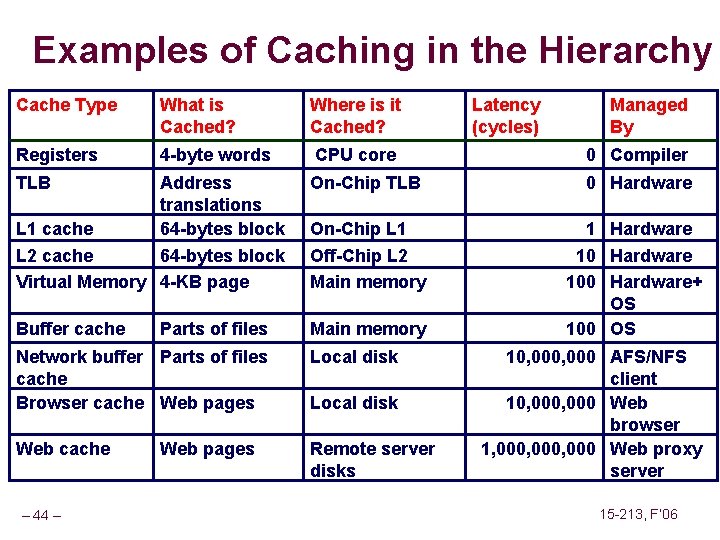 Examples of Caching in the Hierarchy

| Cache Type | What is Cached? | Where is it Cached? | Latency (cycles) | Managed By |
|---|---|---|---|---|
| Registers | 4-byte words | CPU core | 0 | Compiler |
| TLB | Address translations | On-Chip TLB | 0 | Hardware |
| L1 cache | 64-bytes block | On-Chip L1 | 1 | Hardware |
| L2 cache | 64-bytes block | Off-Chip L2 | 10 | Hardware |
| Virtual Memory | 4-KB page | Main memory | 100 | Hardware+ OS |
| Buffer cache | Parts of files | Main memory | 100 | OS |
| Network buffer cache | Parts of files | Local disk | 10,000,000 | AFS/NFS client |
| Browser cache | Web pages | Local disk | 10,000,000 | Web browser |
| Web cache | Web pages | Remote server disks | 1,000,000,000 | Web proxy server |

– 44 –

15-213, F'06